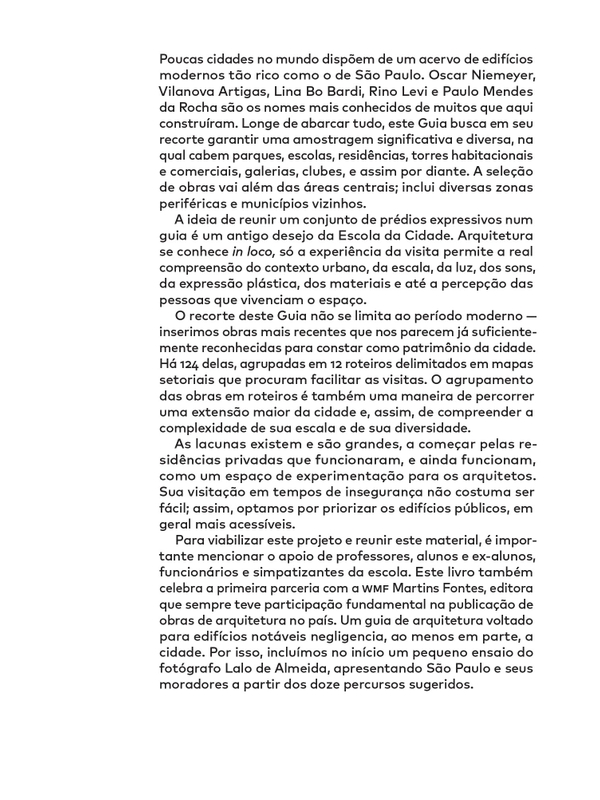 Poucas cidades no mundo dispõem de um acervo de edifícios modernos tão rico como o de São Paulo. Oscar Niemeyer, Vilanova Artigas, Lina Bo Bardi, Rino Levi e Paulo Mendes da Rocha são os nomes mais conhecidos de muitos que aqui construíram. Longe de abarcar tudo, este Guia busca em seu recorte garantir uma amostragem significativa e diversa, na qual cabem parques, escolas, residências, torres habitacionais e comerciais, galerias, clubes, e assim por diante. A seleção de obras vai além das áreas centrais; inclui diversas zonas periféricas e municípios vizinhos.

A ideia de reunir um conjunto de prédios expressivos num guia é um antigo desejo da Escola da Cidade. Arquitetura se conhece in loco, só a experiência da visita permite a real compreensão do contexto urbano, da escala, da luz, dos sons, da expressão plástica, dos materiais e até a percepção das pessoas que vivenciam o espaço.

O recorte deste Guia não se limita ao período moderno — inserimos obras mais recentes que nos parecem já suficientemente reconhecidas para constar como patrimônio da cidade. Há 124 delas, agrupadas em 12 roteiros delimitados em mapas setoriais que procuram facilitar as visitas. O agrupamento das obras em roteiros é também uma maneira de percorrer uma extensão maior da cidade e, assim, de compreender a complexidade de sua escala e de sua diversidade.

As lacunas existem e são grandes, a começar pelas residências privadas que funcionaram, e ainda funcionam, como um espaço de experimentação para os arquitetos. Sua visitação em tempos de insegurança não costuma ser fácil; assim, optamos por priorizar os edifícios públicos, em geral mais acessíveis.

Para viabilizar este projeto e reunir este material, é importante mencionar o apoio de professores, alunos e ex-alunos, funcionários e simpatizantes da escola. Este livro também celebra a primeira parceria com a WMF Martins Fontes, editora que sempre teve participação fundamental na publicação de obras de arquitetura no país. Um guia de arquitetura voltado para edifícios notáveis negligencia, ao menos em parte, a cidade. Por isso, incluímos no início um pequeno ensaio do fotógrafo Lalo de Almeida, apresentando São Paulo e seus moradores a partir dos doze percursos sugeridos.